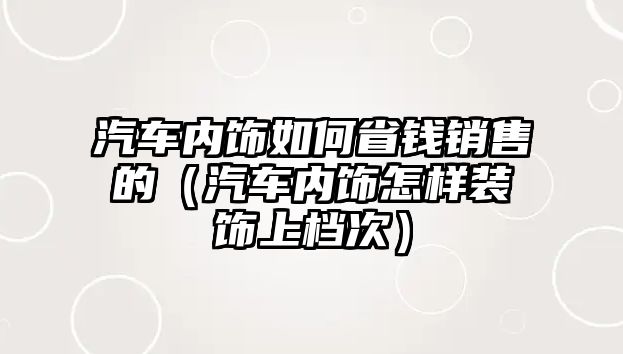 汽车内饰如何省钱销售的（汽车内饰怎样装饰上档次）